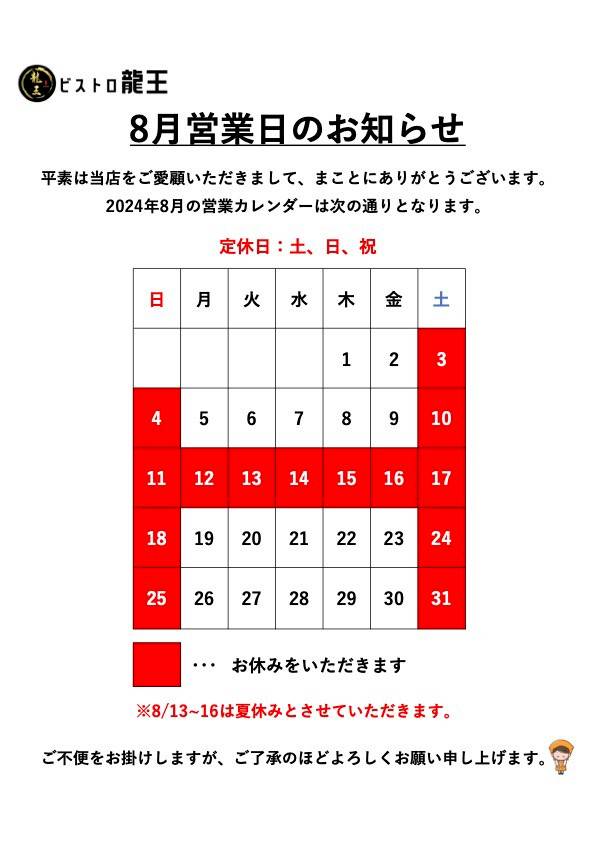 龍王 ビストロ龍王

8月営業日のお知らせ

平素は当店をご愛顧いただきまして、まことにありがとうございます。
2024年8月の営業カレンダーは次の通りとなります。

定休日：土、日、祝

| 日 | 月 | 火 | 水 | 木 | 金 | 土 |
|---|---|---|---|---|---|---|
| | | | | 1 | 2 | 3 |
| 4 | 5 | 6 | 7 | 8 | 9 | 10 |
| 11 | 12 | 13 | 14 | 15 | 16 | 17 |
| 18 | 19 | 20 | 21 | 22 | 23 | 24 |
| 25 | 26 | 27 | 28 | 29 | 30 | 31 |

・・・　お休みをいただきます

※8/13~16は夏休みとさせていただきます。

ご不便をお掛けしますが、ご了承のほどよろしくお願い申し上げます。